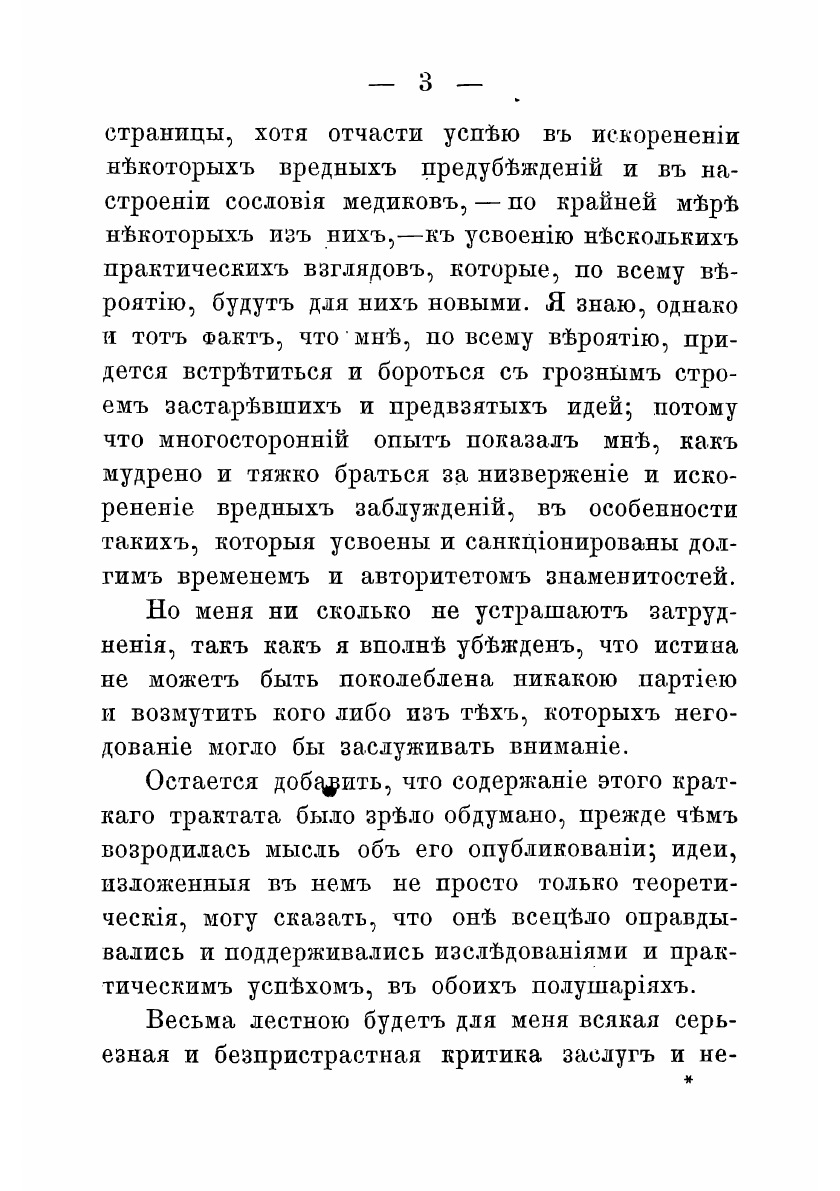 — 3 —

страницы, хотя отчасти успѣю въ искорененіи нѣкоторыхъ вредныхъ предубѣжденій и въ настроеніи сословія медиковъ, — по крайней мѣрѣ нѣкоторыхъ изъ нихъ,—къ усвоенію нѣсколькихъ практическихъ взглядовъ, которые, по всему вѣроятію, будутъ для нихъ новыми. Я знаю, однако и тотъ фактъ, что мнѣ, по всему вѣроятію, придется встрѣтиться и бороться съ грознымъ строемъ застарѣвшихъ и предвзятыхъ идей; потому что многосторонній опытъ показалъ мнѣ, какъ мудрено и тяжко браться за низверженіе и искорененіе вредныхъ заблужденій, въ особенности такихъ, которыя усвоены и санкціонированы долгимъ временемъ и авторитетомъ знаменитостей.

Но меня ни сколько не устрашаютъ затрудненія, такъ какъ я вполнѣ убѣжденъ, что истина не можетъ быть поколеблена никакою партіею и возмутить кого либо изъ тѣхъ, которыхъ негодованіе могло бы заслуживать вниманіе.

Остается добавить, что содержаніе этого краткаго трактата было зрѣло обдумано, прежде чѣмъ возродилась мысль объ его опубликованіи; идеи, изложенныя въ немъ не просто только теоретическія, могу сказать, что онѣ всецѣло оправдывались и поддерживались изслѣдованіями и практическимъ успѣхомъ, въ обоихъ полушаріяхъ.

Весьма лестною будетъ для меня всякая серьезная и безпристрастная критика заслугъ и не-

*